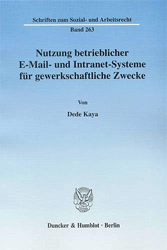 Schriften zum Sozial- und Arbeitsrecht

Band 263

Nutzung betrieblicher E-Mail- und Intranet-Systeme für gewerkschaftliche Zwecke

Von

Dede Kaya

Duncker & Humblot · Berlin